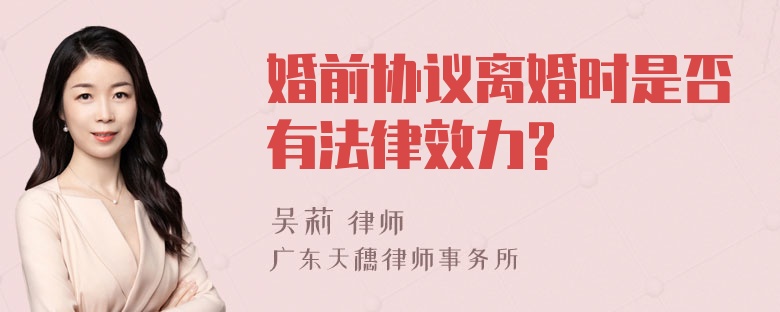 婚前协议离婚时是否有法律效力？

吴莉 律师
广东天穗律师事务所